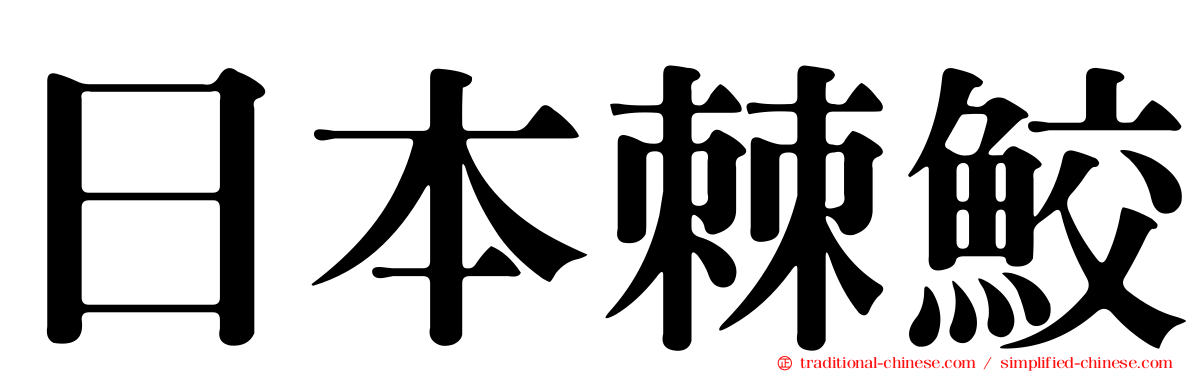 日本棘鮫

traditional-chinese.com / simplified-chinese.com